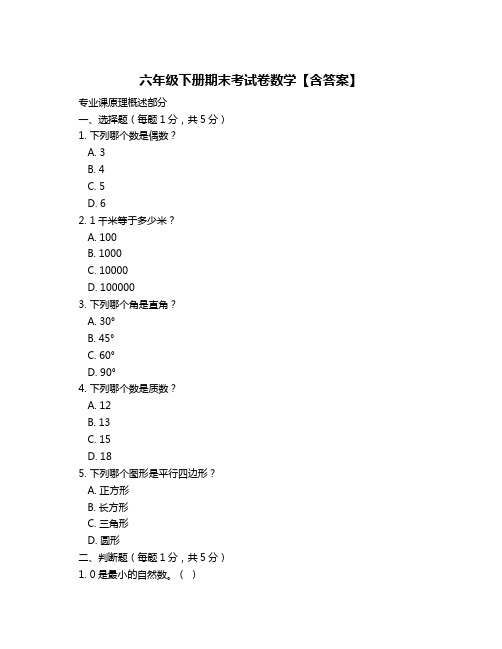 六年级下册期末考试卷数学【含答案】

专业课原理概述部分

一、选择题（每题 1 分，共 5 分）

1. 下列哪个数是偶数？

A. 3

B. 4

C. 5

D. 6

2. 1 千米等于多少米？

A. 100

B. 1000

C. 10000

D. 100000

3. 下列哪个角是直角？

A. 30°

B. 45°

C. 60°

D. 90°

4. 下列哪个数是质数？

A. 12

B. 13

C. 15

D. 18

5. 下列哪个图形是平行四边形？

A. 正方形

B. 长方形

C. 三角形

D. 圆形

二、判断题（每题 1 分，共 5 分）

1. 0 是最小的自然数。（ ）